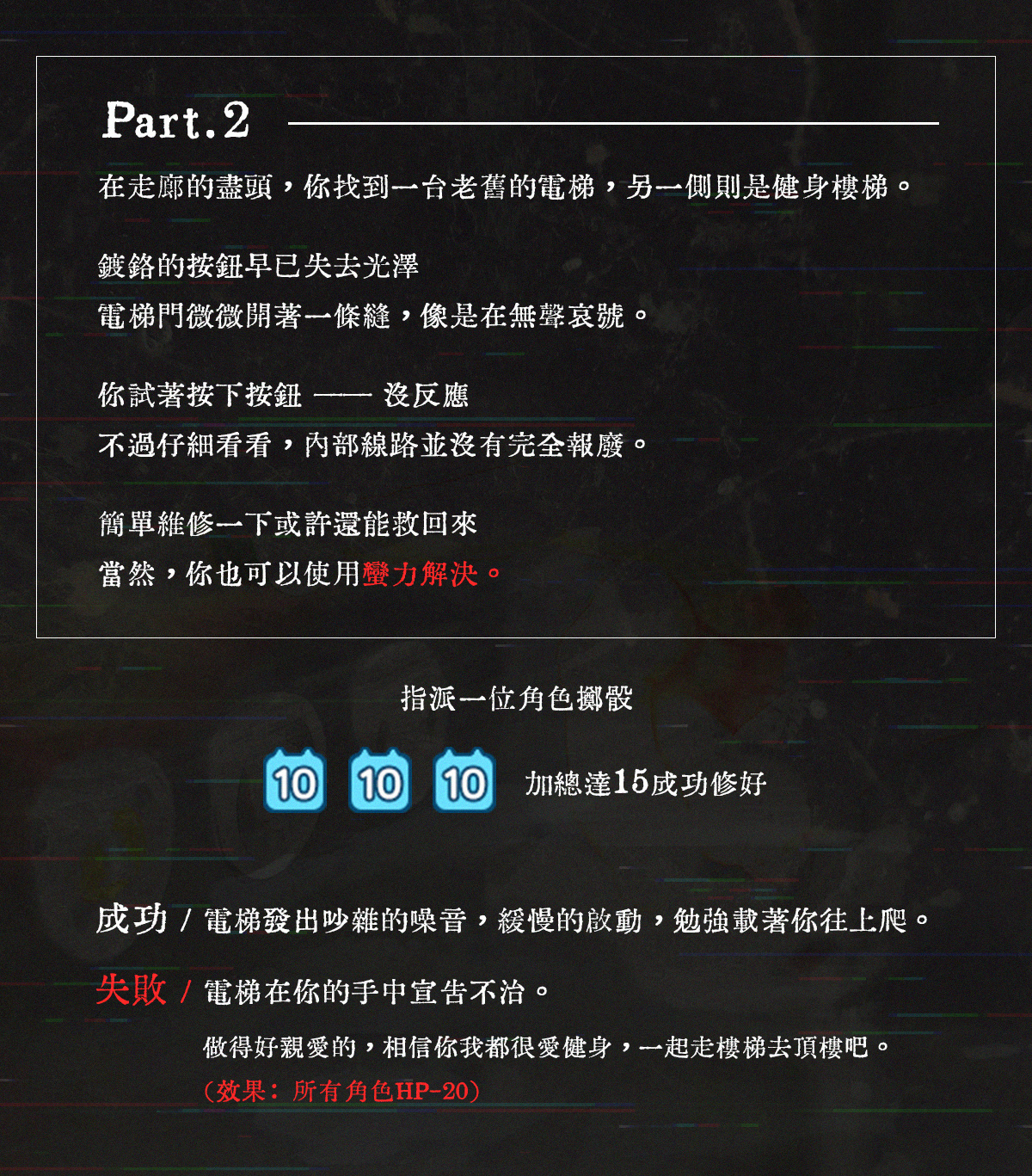 Part.2

在走廊的盡頭，你找到一台老舊的電梯，另一側則是健身樓梯。

鍍鉻的按鈕早已失去光澤
電梯門微微開著一條縫，像是在無聲哀號。

你試著按下按鈕 —— 沒反應
不過仔細看看，內部線路並沒有完全報廢。

簡單維修一下或許還能救回來
當然，你也可以使用蠻力解決。

指派一位角色擲骰

10 10 10 加總達15成功修好

成功 / 電梯發出吵雜的噪音，緩慢的啟動，勉強載著你往上爬。

失敗 / 電梯在你的手中宣告不治。
做得好親愛的，相信你我都很愛健身，一起走樓梯去頂樓吧。
（效果：所有角色HP-20）